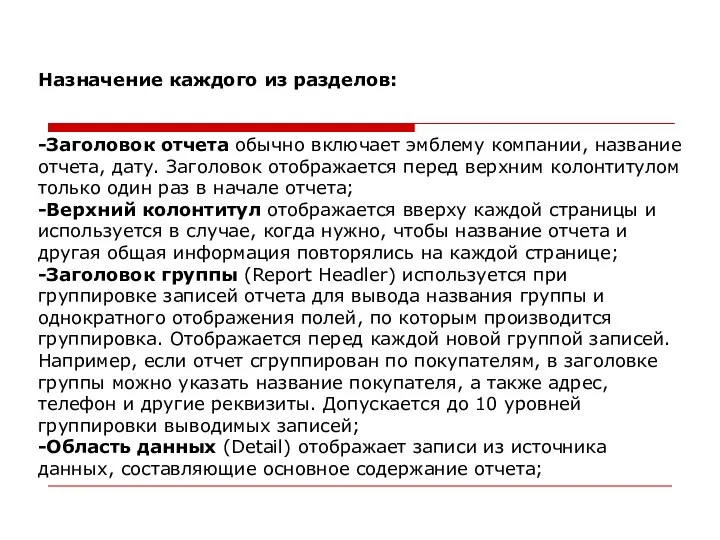 Назначение каждого из разделов:

-Заголовок отчета обычно включает эмблему компании, название отчета, дату. Заголовок отображается перед верхним колонтитулом только один раз в начале отчета;
-Верхний колонтитул отображается вверху каждой страницы и используется в случае, когда нужно, чтобы название отчета и другая общая информация повторялись на каждой странице;
-Заголовок группы (Report Headler) используется при группировке записей отчета для вывода названия группы и однократного отображения полей, по которым производится группировка. Отображается перед каждой новой группой записей. Например, если отчет сгруппирован по покупателям, в заголовке группы можно указать название покупателя, а также адрес, телефон и другие реквизиты. Допускается до 10 уровней группировки выводимых записей;
-Область данных (Detail) отображает записи из источника данных, составляющие основное содержание отчета;